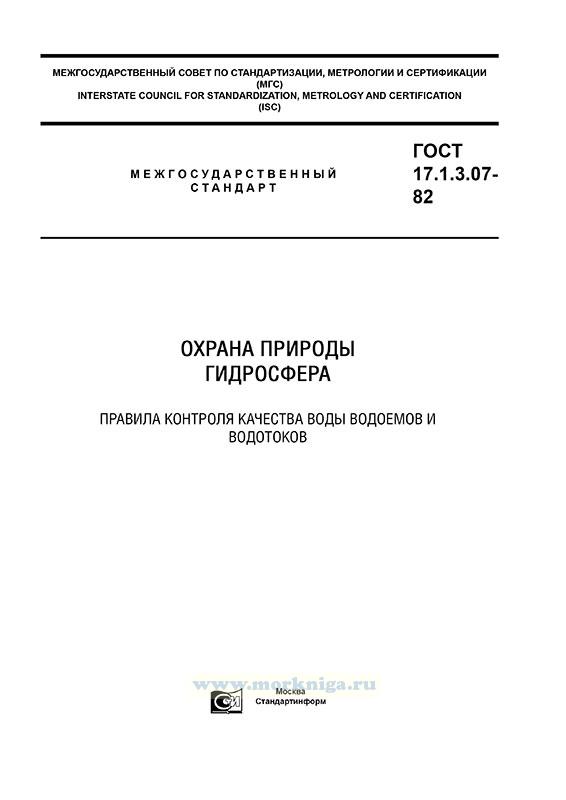 МЕЖГОСУДАРСТВЕННЫЙ СОВЕТ ПО СТАНДАРТИЗАЦИИ, МЕТРОЛОГИИ И СЕРТИФИКАЦИИ
(МГС)
INTERSTATE COUNCIL FOR STANDARDIZATION, METROLOGY AND CERTIFICATION
(ISC)

МЕЖГОСУДАРСТВЕННЫЙ
СТАНДАРТ

ГОСТ
17.1.3.07-
82

ОХРАНА ПРИРОДЫ
ГИДРОСФЕРА

ПРАВИЛА КОНТРОЛЯ КАЧЕСТВА ВОДЫ ВОДОЕМОВ И ВОДОТОКОВ

Москва
Стандартинформ

www.morkniga.ru